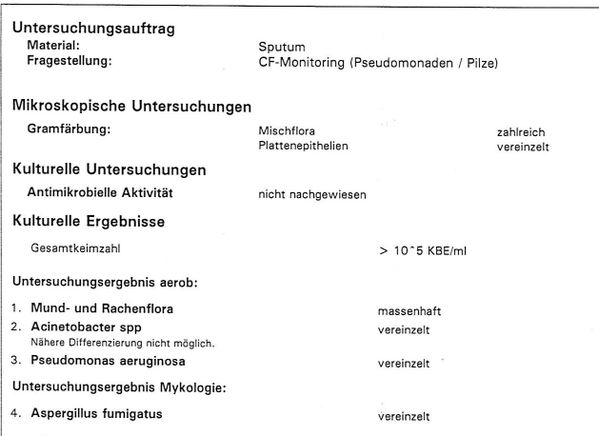 Untersuchungsauftrag

Material: Sputum
Fragestellung: CF-Monitoring (Pseudomonaden / Pilze)

Mikroskopische Untersuchungen

Gramfärbung: Mischflora zahlreich
Plattenepithelien vereinzelt

Kulturelle Untersuchungen

Antimikrobielle Aktivität nicht nachgewiesen

Kulturelle Ergebnisse

Gesamtkeimzahl > 10^5 KBE/ml

Untersuchungsergebnis aerob:

1. Mund- und Rachenflora massenhaft
2. Acinetobacter spp vereinzelt
Nähere Differenzierung nicht möglich.
3. Pseudomonas aeruginosa vereinzelt

Untersuchungsergebnis Mykologie:

4. Aspergillus fumigatus vereinzelt